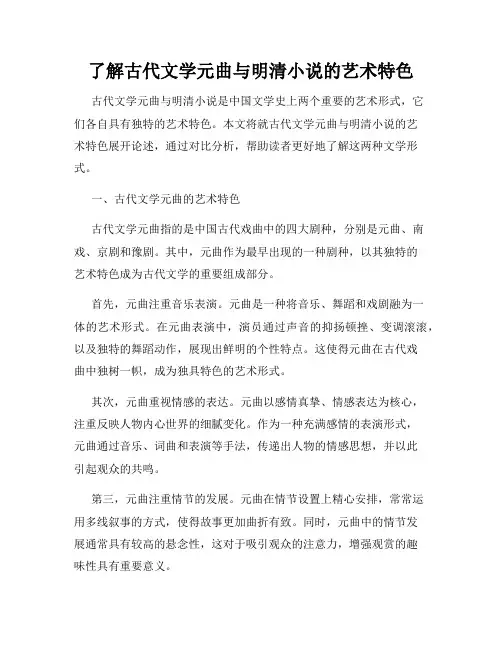 了解古代文学元曲与明清小说的艺术特色

古代文学元曲与明清小说是中国文学史上两个重要的艺术形式，它们各自具有独特的艺术特色。本文将就古代文学元曲与明清小说的艺术特色展开论述，通过对比分析，帮助读者更好地了解这两种文学形式。

一、古代文学元曲的艺术特色

古代文学元曲指的是中国古代戏曲中的四大剧种，分别是元曲、南戏、京剧和豫剧。其中，元曲作为最早出现的一种剧种，以其独特的艺术特色成为古代文学的重要组成部分。

首先，元曲注重音乐表演。元曲是一种将音乐、舞蹈和戏剧融为一体的艺术形式。在元曲表演中，演员通过声音的抑扬顿挫、变调滚滚，以及独特的舞蹈动作，展现出鲜明的个性特点。这使得元曲在古代戏曲中独树一帜，成为独具特色的艺术形式。

其次，元曲重视情感的表达。元曲以感情真挚、情感表达为核心，注重反映人物内心世界的细腻变化。作为一种充满感情的表演形式，元曲通过音乐、词曲和表演等手法，传递出人物的情感思想，并以此引起观众的共鸣。

第三，元曲注重情节的发展。元曲在情节设置上精心安排，常常运用多线叙事的方式，使得故事更加曲折有致。同时，元曲中的情节发展通常具有较高的悬念性，这对于吸引观众的注意力，增强观赏的趣味性具有重要意义。